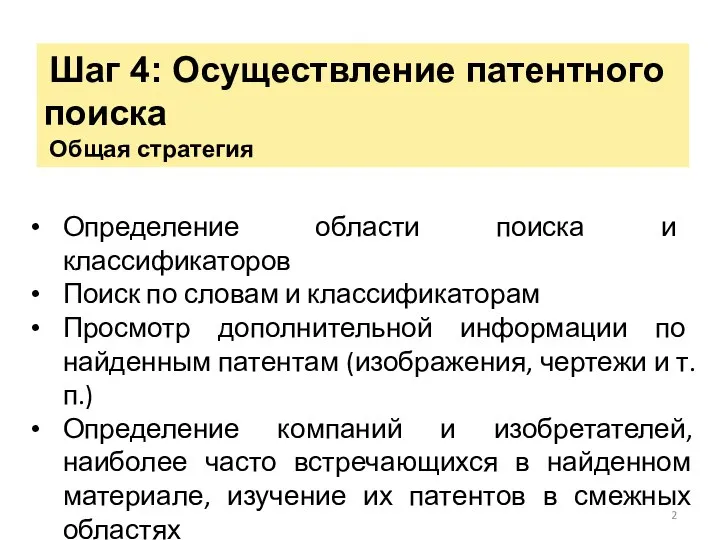 Шаг 4: Осуществление патентного поиска
Общая стратегия

• Определение области поиска и классификаторов
• Поиск по словам и классификаторам
• Просмотр дополнительной информации по найденным патентам (изображения, чертежи и т. п.)
• Определение компаний и изобретателей, наиболее часто встречающихся в найденном материале, изучение их патентов в смежных областях

2